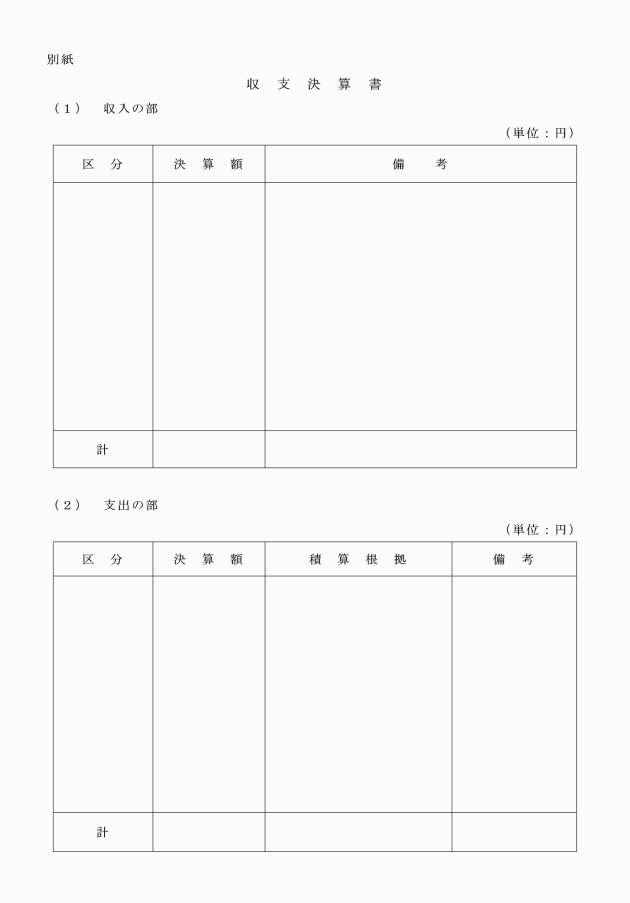 別紙

収　支　決　算　書

（１）　収入の部

（単位：円）

| 区　分 | 決　算　額 | 備　　考 |
|---|---|---|
| | | |
| 計 | | |

（２）　支出の部

（単位：円）

| 区　分 | 決　算　額 | 積　算　根　拠 | 備　考 |
|---|---|---|---|
| | | | |
| 計 | | | |